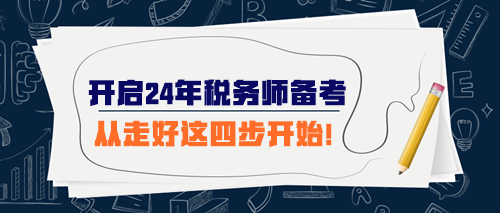 开启24年税务师备考
从走好这四步开始!